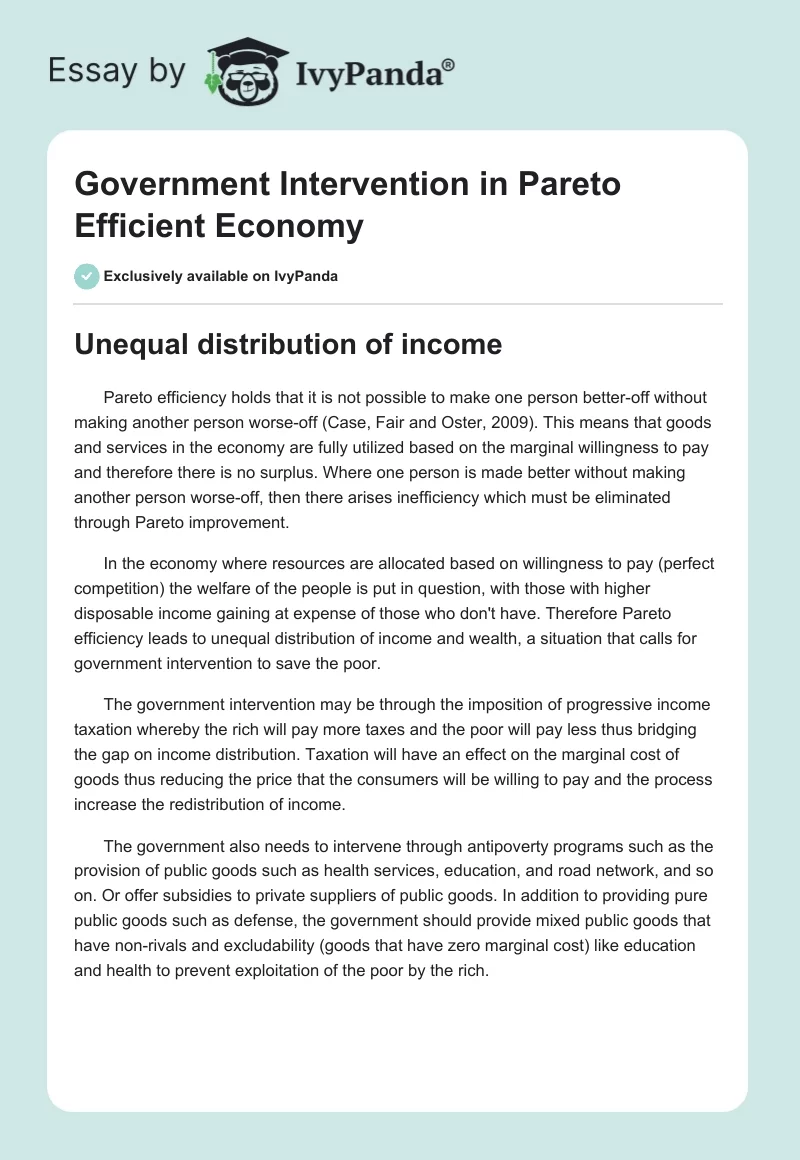 Essay by IvyPanda®

Government Intervention in Pareto Efficient Economy

Exclusively available on IvyPanda

Unequal distribution of income

Pareto efficiency holds that it is not possible to make one person better-off without making another person worse-off (Case, Fair and Oster, 2009). This means that goods and services in the economy are fully utilized based on the marginal willingness to pay and therefore there is no surplus. Where one person is made better without making another person worse-off, then there arises inefficiency which must be eliminated through Pareto improvement.

In the economy where resources are allocated based on willingness to pay (perfect competition) the welfare of the people is put in question, with those with higher disposable income gaining at expense of those who don't have. Therefore Pareto efficiency leads to unequal distribution of income and wealth, a situation that calls for government intervention to save the poor.

The government intervention may be through the imposition of progressive income taxation whereby the rich will pay more taxes and the poor will pay less thus bridging the gap on income distribution. Taxation will have an effect on the marginal cost of goods thus reducing the price that the consumers will be willing to pay and the process increase the redistribution of income.

The government also needs to intervene through antipoverty programs such as the provision of public goods such as health services, education, and road network, and so on. Or offer subsidies to private suppliers of public goods. In addition to providing pure public goods such as defense, the government should provide mixed public goods that have non-rivals and excludability (goods that have zero marginal cost) like education and health to prevent exploitation of the poor by the rich.